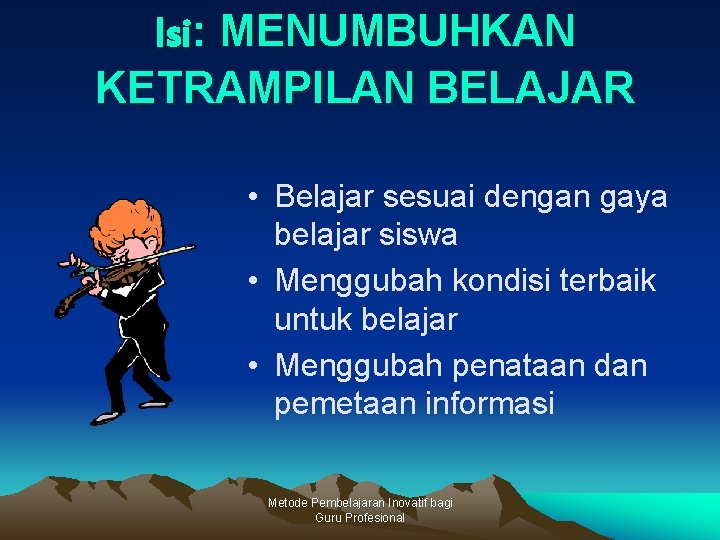 Isi: MENUMBUHKAN KETRAMPILAN BELAJAR

• Belajar sesuai dengan gaya belajar siswa
• Menggubah kondisi terbaik untuk belajar
• Menggubah penataan dan pemetaan informasi

Metode Pembelajaran Inovatif bagi Guru Profesional